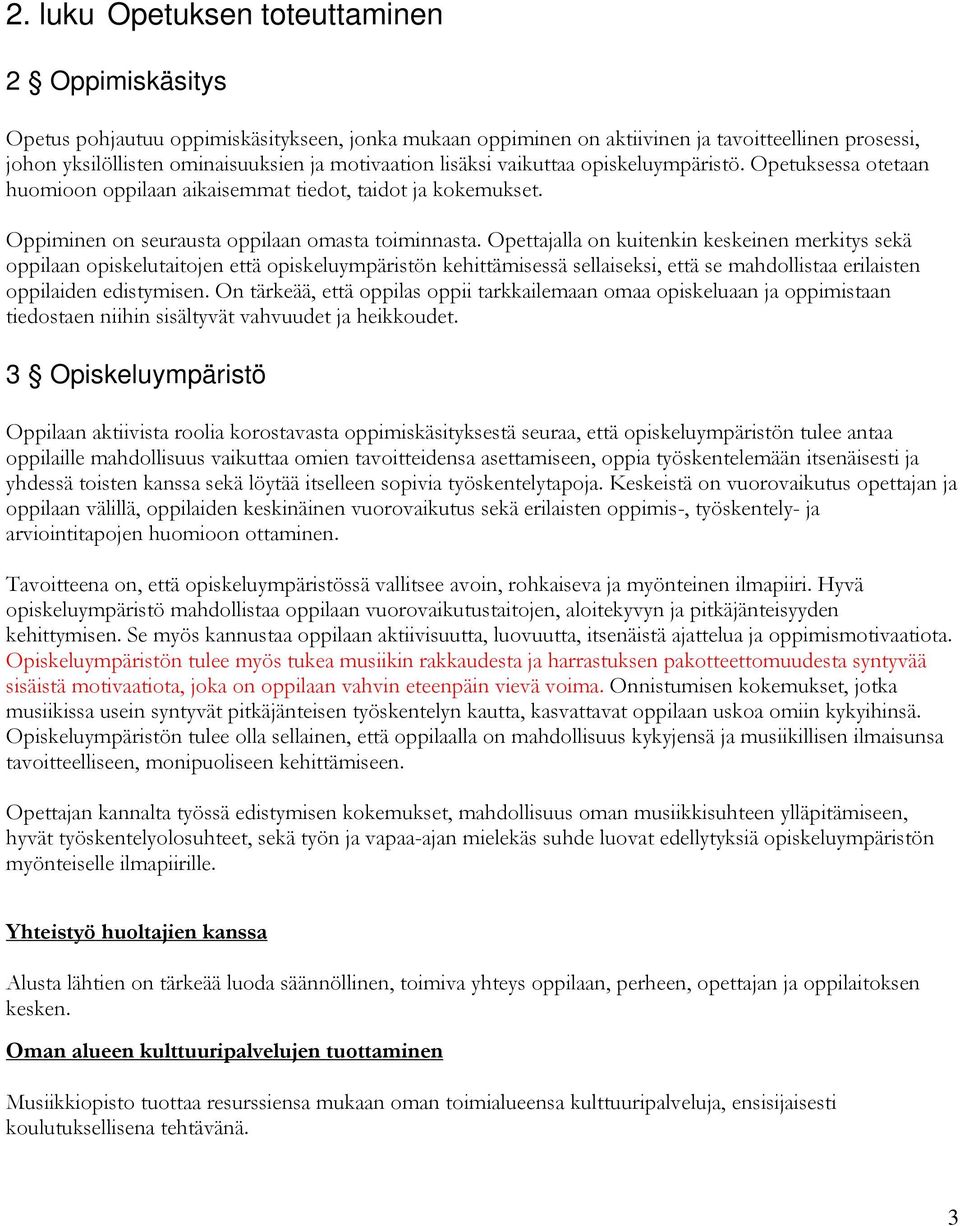 2. luku Opetuksen toteuttaminen

2 § Oppimiskäsitys

Opetus pohjautuu oppimiskäsitykseen, jonka mukaan oppiminen on aktiivinen ja tavoitteellinen prosessi, johon yksilöllisten ominaisuuksien ja motivaation lisäksi vaikuttaa opiskeluympäristö. Opetuksessa otetaan huomioon oppilaan aikaisemmat tiedot, taidot ja kokemukset.

Oppiminen on seurausta oppilaan omasta toiminnasta. Opettajalla on kuitenkin keskeinen merkitys sekä oppilaan opiskelutaitojen että opiskeluympäristön kehittämisessä sellaiseksi, että se mahdollistaa erilaisten oppilaiden edistymisen. On tärkeää, että oppilas oppii tarkkailemaan omaa opiskeluaan ja oppimistaan tiedostaen niihin sisältyvät vahvuudet ja heikkoudet.

3 § Opiskeluympäristö

Oppilaan aktiivista roolia korostavasta oppimiskäsityksestä seuraa, että opiskeluympäristön tulee antaa oppilaille mahdollisuus vaikuttaa omien tavoitteidensa asettamiseen, oppia työskentelemään itsenäisesti ja yhdessä toisten kanssa sekä löytää itselleen sopivia työskentelytapoja. Keskeistä on vuorovaikutus opettajan ja oppilaan välillä, oppilaiden keskinäinen vuorovaikutus sekä erilaisten oppimis-, työskentely- ja arviointitapojen huomioon ottaminen.

Tavoitteena on, että opiskeluympäristössä vallitsee avoin, rohkaiseva ja myönteinen ilmapiiri. Hyvä opiskeluympäristö mahdollistaa oppilaan vuorovaikutustaitojen, aloitekyvyn ja pitkäjänteisyyden kehittymisen. Se myös kannustaa oppilaan aktiivisuutta, luovuutta, itsenäistä ajattelua ja oppimismotivaatiota. Opiskeluympäristön tulee myös tukea musiikin rakkaudesta ja harrastuksen pakotteettomuudesta syntyvää sisäistä motivaatiota, joka on oppilaan vahvin eteenpäin vievä voima. Onnistumisen kokemukset, jotka musiikissa usein syntyvät pitkäjänteisen työskentelyn kautta, kasvattavat oppilaan uskoa omiin kykyihinsä. Opiskeluympäristön tulee olla sellainen, että oppilaalla on mahdollisuus kykyjensä ja musiikillisen ilmaisunsa tavoitteelliseen, monipuoliseen kehittämiseen.

Opettajan kannalta työssä edistymisen kokemukset, mahdollisuus oman musiikkisuhteen ylläpitämiseen, hyvät työskentelyolosuhteet, sekä työn ja vapaa-ajan mielekäs suhde luovat edellytyksiä opiskeluympäristön myönteiselle ilmapiirille.

Yhteistyö huoltajien kanssa

Alusta lähtien on tärkeää luoda säännöllinen, toimiva yhteys oppilaan, perheen, opettajan ja oppilaitoksen kesken.

Oman alueen kulttuuripalvelujen tuottaminen

Musiikkiopisto tuottaa resurssiensa mukaan oman toimialueensa kulttuuripalveluja, ensisijaisesti koulutuksellisena tehtävänä.

3